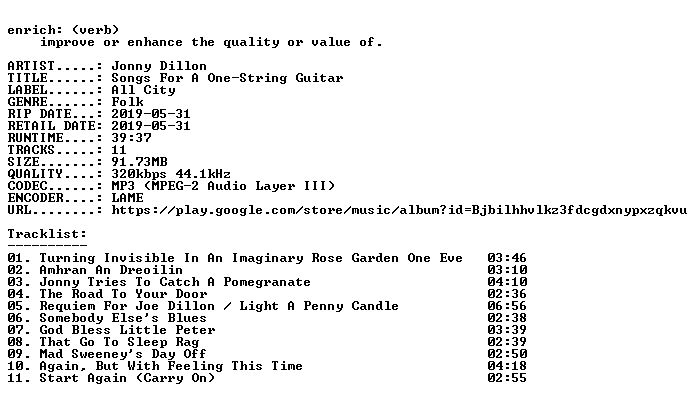 enrich: (verb)
    improve or enhance the quality or value of.

ARTIST.....: Jonny Dillon
TITLE......: Songs For A One-String Guitar
LABEL......: All City
GENRE......: Folk
RIP DATE...: 2019-05-31
RETAIL DATE: 2019-05-31
RUNTIME....: 39:37
TRACKS.....: 11
SIZE.......: 91.73MB
QUALITY....: 320kbps 44.1kHz
CODEC......: MP3 (MPEG-2 Audio Layer III)
ENCODER....: LAME
URL........: https://play.google.com/store/music/album?id=Bjbilhhvlkz3fdcgdxnypxzqkvu

Tracklist:
----------

01. Turning Invisible In An Imaginary Rose Garden One Eve    03:46
02. Amhran An Dreoilin    03:10
03. Jonny Tries To Catch A Pomegranate    04:10
04. The Road To Your Door    02:36
05. Requiem For Joe Dillon / Light A Penny Candle    06:56
06. Somebody Else's Blues    02:38
07. God Bless Little Peter    03:39
08. That Go To Sleep Rag    02:39
09. Mad Sweeney's Day Off    02:50
10. Again, But With Feeling This Time    04:18
11. Start Again (Carry On)    02:55